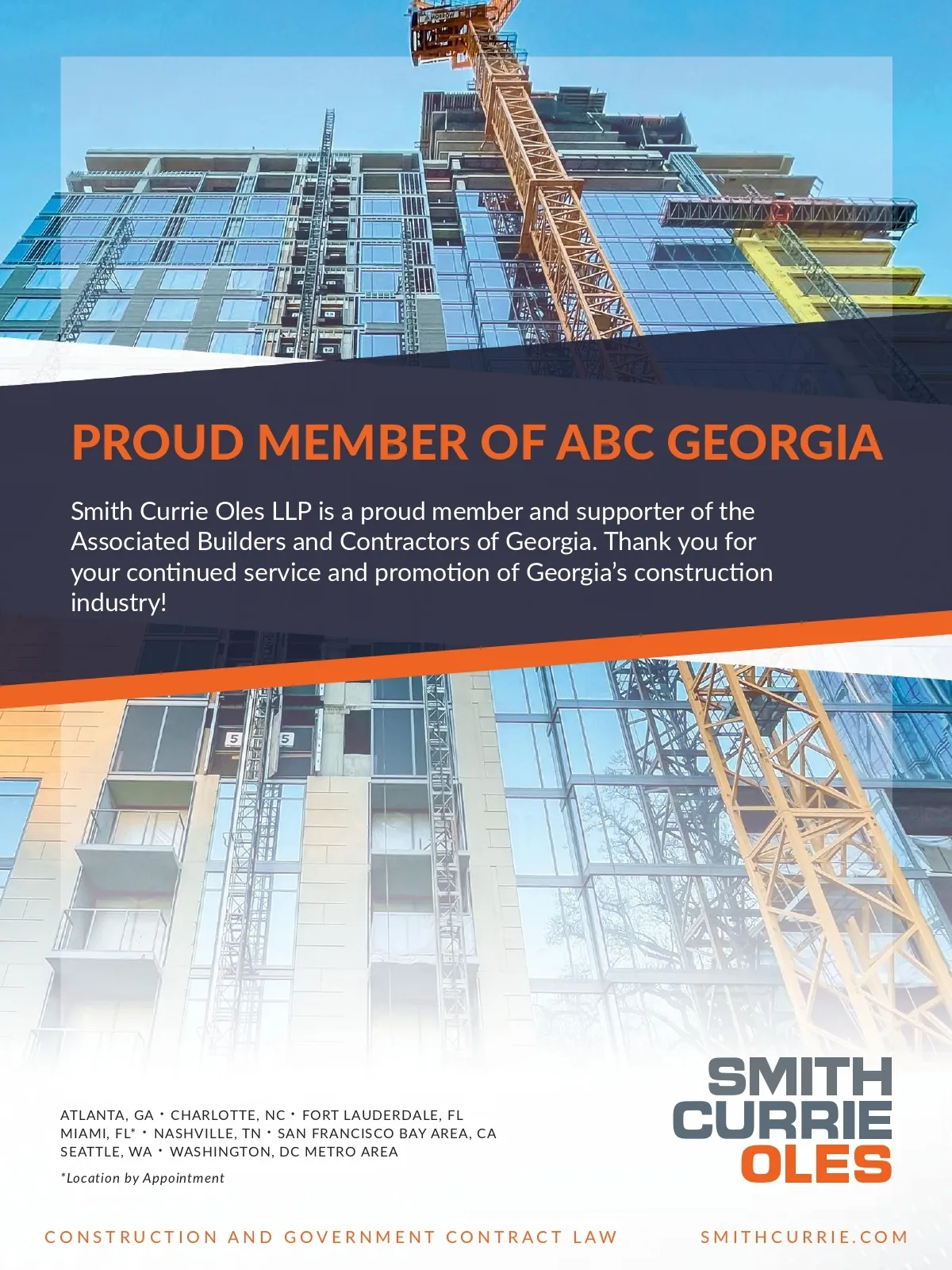 PROUD MEMBER OF ABC GEORGIA

Smith Currie Oles LLP is a proud member and supporter of the Associated Builders and Contractors of Georgia. Thank you for your continued service and promotion of Georgia's construction industry!

ATLANTA, GA • CHARLOTTE, NC • FORT LAUDERDALE, FL
MIAMI, FL* • NASHVILLE, TN • SAN FRANCISCO BAY AREA, CA
SEATTLE, WA • WASHINGTON, DC METRO AREA

*Location by Appointment

SMITH
CURRIE
OLES

CONSTRUCTION AND GOVERNMENT CONTRACT LAW

SMITHCURRIE.COM